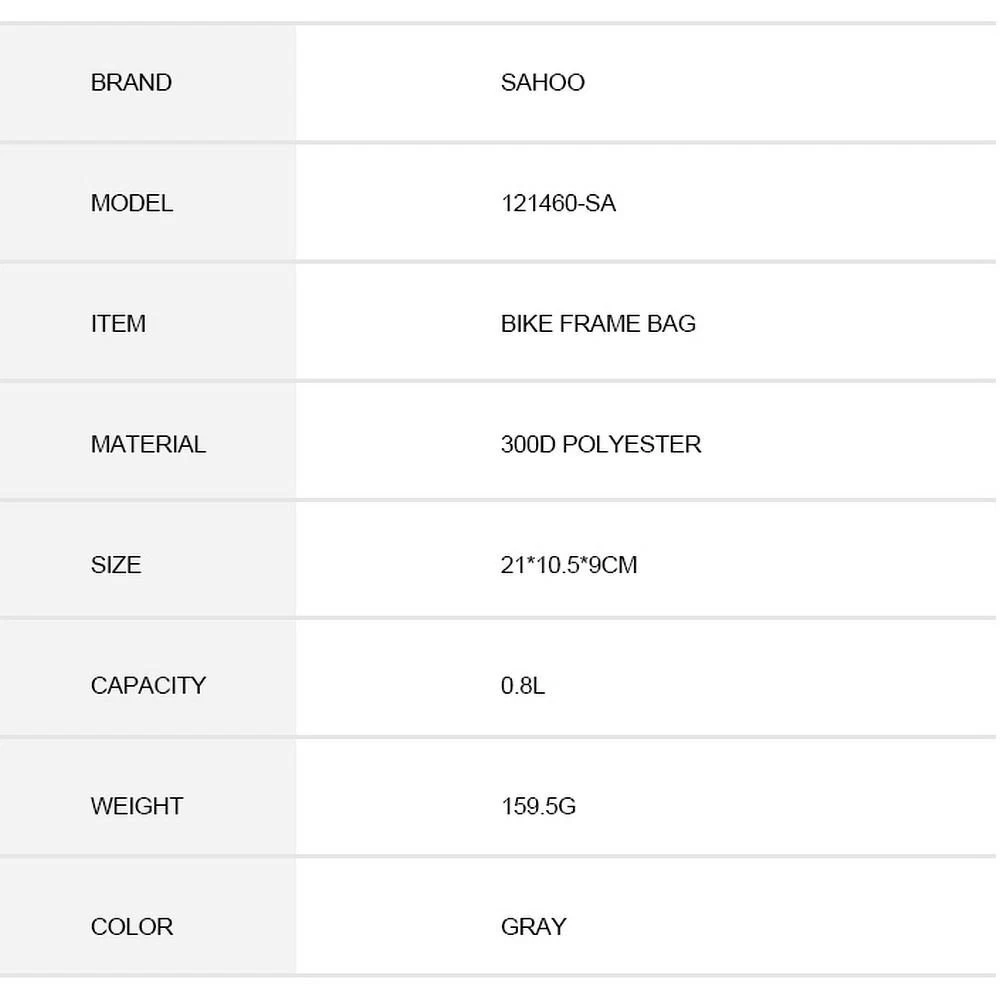 | BRAND | SAHOO |
|---|---|
| MODEL | 121460-SA |
| ITEM | BIKE FRAME BAG |
| MATERIAL | 300D POLYESTER |
| SIZE | 21*10.5*9CM |
| CAPACITY | 0.8L |
| WEIGHT | 159.5G |
| COLOR | GRAY |